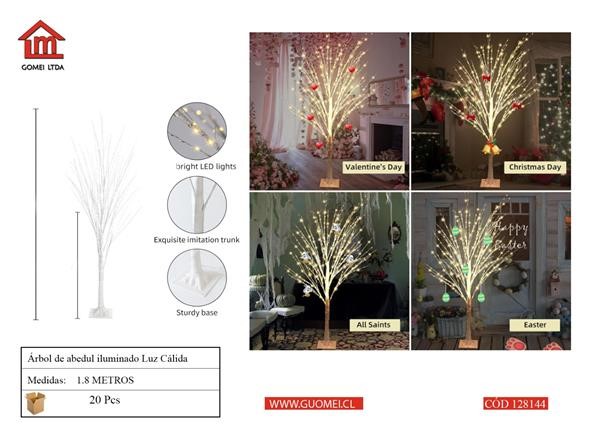 GOMEI LTDA

bright LED lights

Exquisite imitation trunk

Sturdy base

Valentine's Day

Christmas Day

All Saints

Happy Easter

Easter

Árbol de abedul iluminado Luz Cálida

Medidas: 1.8 METROS

20 Pcs

WWW.GUOMEI.CL

CÓD 128144